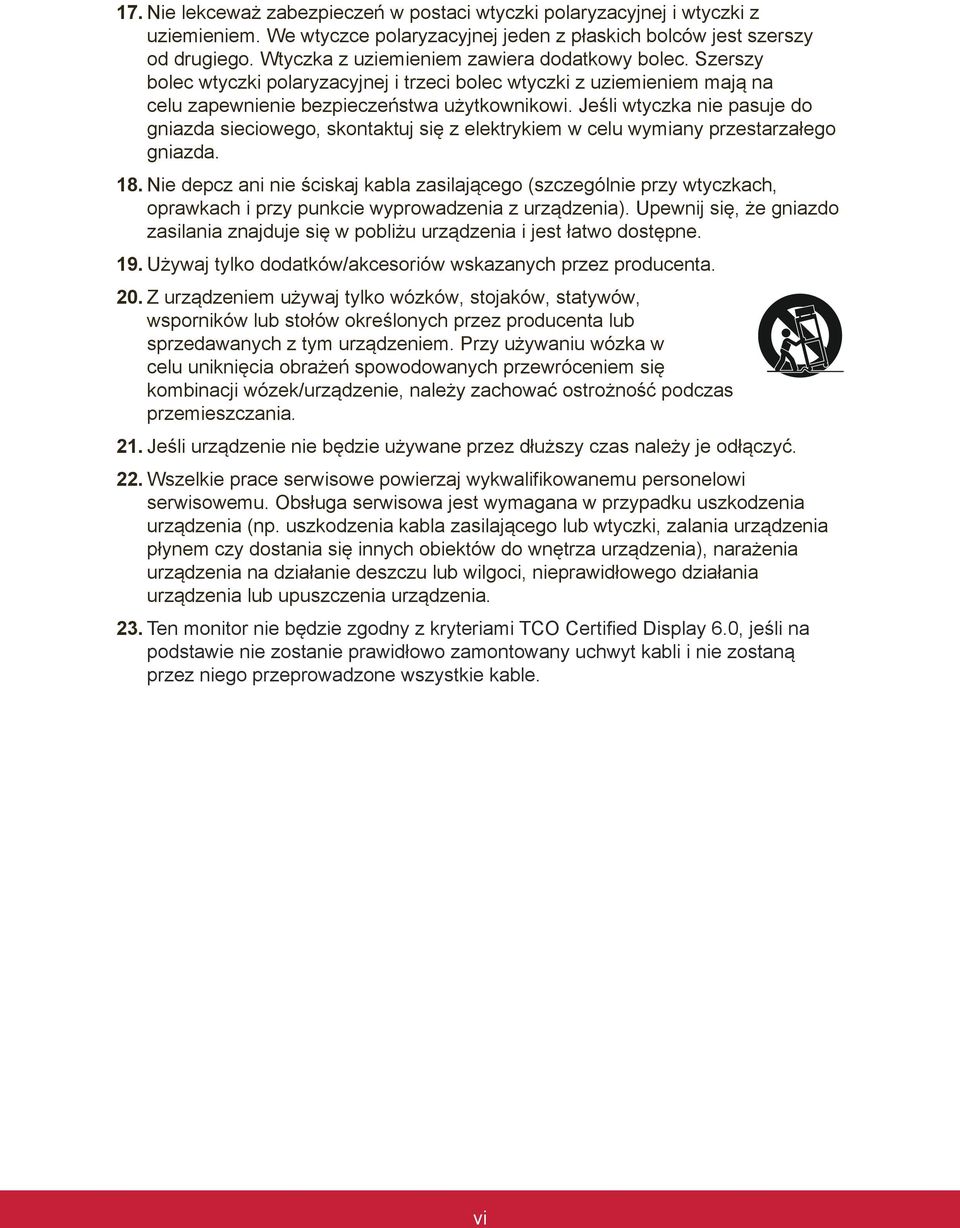 17. Nie lekceważ zabezpieczeń w postaci wtyczki polaryzacyjnej i wtyczki z uziemieniem. We wtyczce polaryzacyjnej jeden z płaskich bolców jest szerszy od drugiego. Wtyczka z uziemieniem zawiera dodatkowy bolec. Szerszy bolec wtyczki polaryzacyjnej i trzeci bolec wtyczki z uziemieniem mają na celu zapewnienie bezpieczeństwa użytkownikowi. Jeśli wtyczka nie pasuje do gniazda sieciowego, skontaktuj się z elektrykiem w celu wymiany przestarzałego gniazda.

18. Nie depcz ani nie ściskaj kabla zasilającego (szczególnie przy wtyczkach, oprawkach i przy punkcie wyprowadzenia z urządzenia). Upewnij się, że gniazdo zasilania znajduje się w pobliżu urządzenia i jest łatwo dostępne.

19. Używaj tylko dodatków/akcesoriów wskazanych przez producenta.

20. Z urządzeniem używaj tylko wózków, stojaków, statywów, wsporników lub stołów określonych przez producenta lub sprzedawanych z tym urządzeniem. Przy używaniu wózka w celu uniknięcia obrażeń spowodowanych przewróceniem się kombinacji wózek/urządzenie, należy zachować ostrożność podczas przemieszczania.

21. Jeśli urządzenie nie będzie używane przez dłuższy czas należy je odłączyć.

22. Wszelkie prace serwisowe powierzaj wykwalifikowanemu personelowi serwisowemu. Obsługa serwisowa jest wymagana w przypadku uszkodzenia urządzenia (np. uszkodzenia kabla zasilającego lub wtyczki, zalania urządzenia płynem czy dostania się innych obiektów do wnętrza urządzenia), narażenia urządzenia na działanie deszczu lub wilgoci, nieprawidłowego działania urządzenia lub upuszczenia urządzenia.

23. Ten monitor nie będzie zgodny z kryteriami TCO Certified Display 6.0, jeśli na podstawie nie zostanie prawidłowo zamontowany uchwyt kabli i nie zostaną przez niego przeprowadzone wszystkie kable.

vi